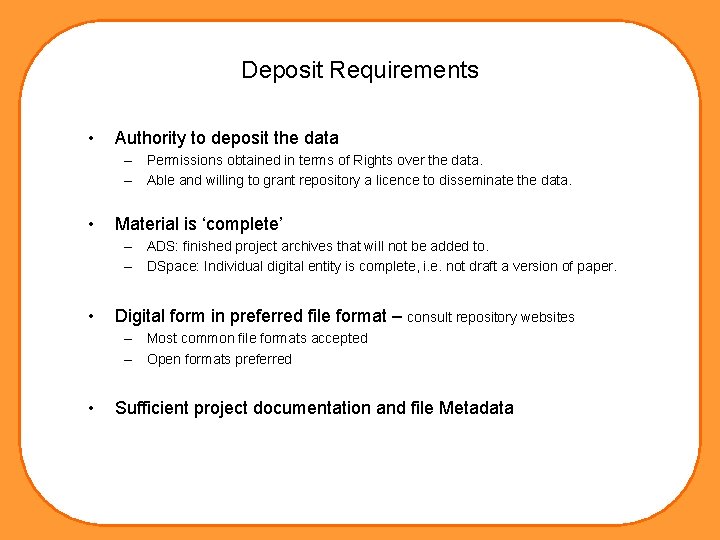 Deposit Requirements

• Authority to deposit the data
– Permissions obtained in terms of Rights over the data.
– Able and willing to grant repository a licence to disseminate the data.

• Material is ‘complete’
– ADS: finished project archives that will not be added to.
– DSpace: Individual digital entity is complete, i.e. not draft a version of paper.

• Digital form in preferred file format – consult repository websites
– Most common file formats accepted
– Open formats preferred

• Sufficient project documentation and file Metadata